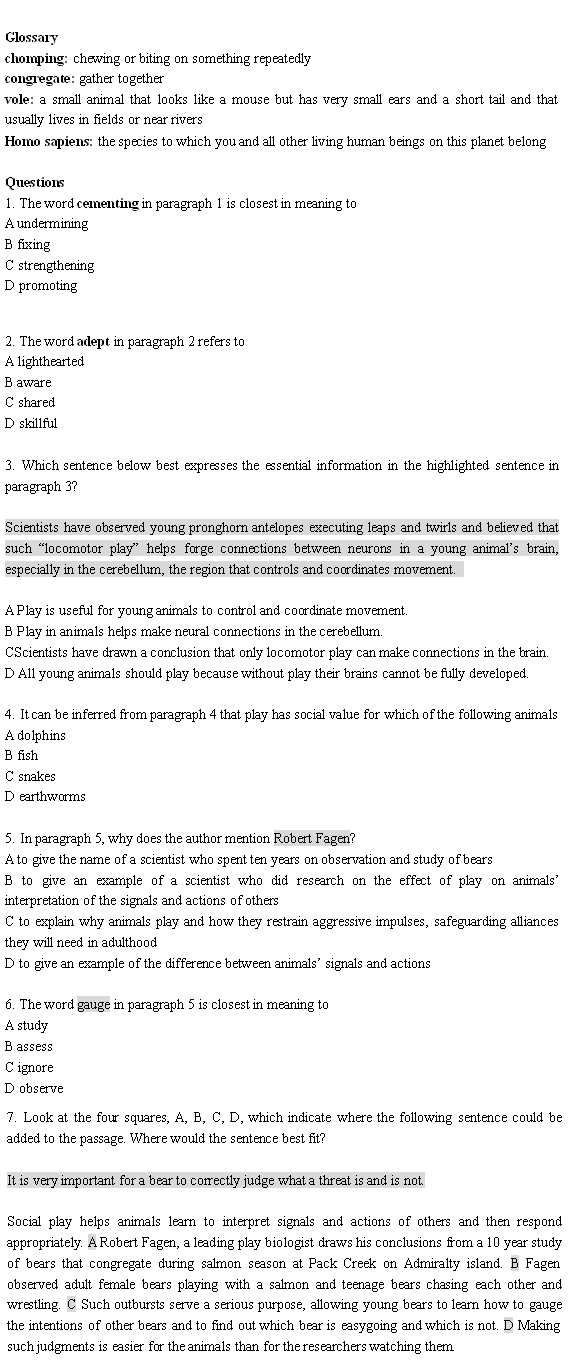 Glossary
chomping: chewing or biting on something repeatedly
congregate: gather together
vole: a small animal that looks like a mouse but has very small ears and a short tail and that usually lives in fields or near rivers
Homo sapiens: the species to which you and all other living human beings on this planet belong

Questions
1. The word cementing in paragraph 1 is closest in meaning to
A undermining
B fixing
C strengthening
D promoting

2. The word adept in paragraph 2 refers to
A lighthearted
B aware
C shared
D skillful

3. Which sentence below best expresses the essential information in the highlighted sentence in paragraph 3?

Scientists have observed young pronghorn antelopes executing leaps and twirls and believed that such "locomotor play" helps forge connections between neurons in a young animal's brain, especially in the cerebellum, the region that controls and coordinates movement.

A Play is useful for young animals to control and coordinate movement.
B Play in animals helps make neural connections in the cerebellum.
CScientists have drawn a conclusion that only locomotor play can make connections in the brain.
D All young animals should play because without play their brains cannot be fully developed.

4. It can be inferred from paragraph 4 that play has social value for which of the following animals
A dolphins
B fish
C snakes
D earthworms

5. In paragraph 5, why does the author mention Robert Fagen?
A to give the name of a scientist who spent ten years on observation and study of bears
B to give an example of a scientist who did research on the effect of play on animals' interpretation of the signals and actions of others
C to explain why animals play and how they restrain aggressive impulses, safeguarding alliances they will need in adulthood
D to give an example of the difference between animals' signals and actions

6. The word gauge in paragraph 5 is closest in meaning to
A study
B assess
C ignore
D observe

7. Look at the four squares, A, B, C, D, which indicate where the following sentence could be added to the passage. Where would the sentence best fit?

It is very important for a bear to correctly judge what a threat is and is not.

Social play helps animals learn to interpret signals and actions of others and then respond appropriately. A Robert Fagen, a leading play biologist draws his conclusions from a 10 year study of bears that congregate during salmon season at Pack Creek on Admiralty island. B Fagen observed adult female bears playing with a salmon and teenage bears chasing each other and wrestling. C Such outbursts serve a serious purpose, allowing young bears to learn how to gauge the intentions of other bears and to find out which bear is easygoing and which is not. D Making such judgments is easier for the animals than for the researchers watching them.